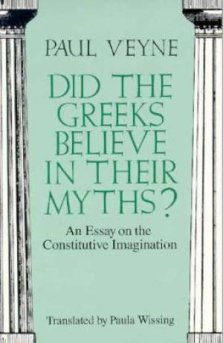 PAUL VEYNE

DID THE GREEKS BELIEVE IN THEIR MYTHS?

An Essay on the Constitutive Imagination

Translated by Paula Wissing